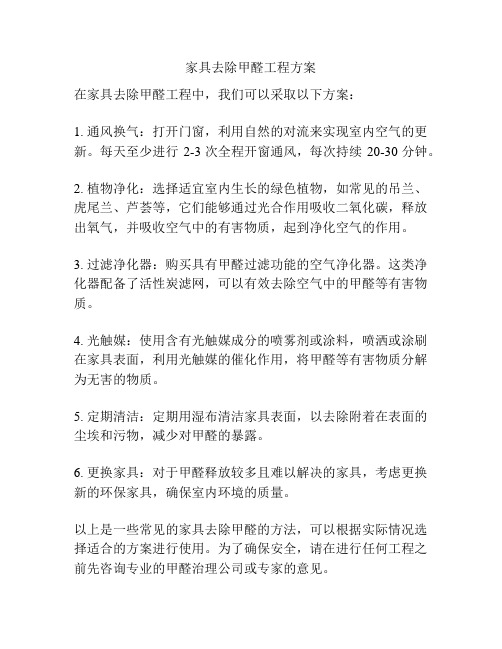 家具去除甲醛工程方案

在家具去除甲醛工程中，我们可以采取以下方案：

1. 通风换气：打开门窗，利用自然的对流来实现室内空气的更新。每天至少进行 2-3 次全程开窗通风，每次持续 20-30 分钟。

2. 植物净化：选择适宜室内生长的绿色植物，如常见的吊兰、虎尾兰、芦荟等，它们能够通过光合作用吸收二氧化碳，释放出氧气，并吸收空气中的有害物质，起到净化空气的作用。

3. 过滤净化器：购买具有甲醛过滤功能的空气净化器。这类净化器配备了活性炭滤网，可以有效去除空气中的甲醛等有害物质。

4. 光触媒：使用含有光触媒成分的喷雾剂或涂料，喷洒或涂刷在家具表面，利用光触媒的催化作用，将甲醛等有害物质分解为无害的物质。

5. 定期清洁：定期用湿布清洁家具表面，以去除附着在表面的尘埃和污物，减少对甲醛的暴露。

6. 更换家具：对于甲醛释放较多且难以解决的家具，考虑更换新的环保家具，确保室内环境的质量。

以上是一些常见的家具去除甲醛的方法，可以根据实际情况选择适合的方案进行使用。为了确保安全，请在进行任何工程之前先咨询专业的甲醛治理公司或专家的意见。